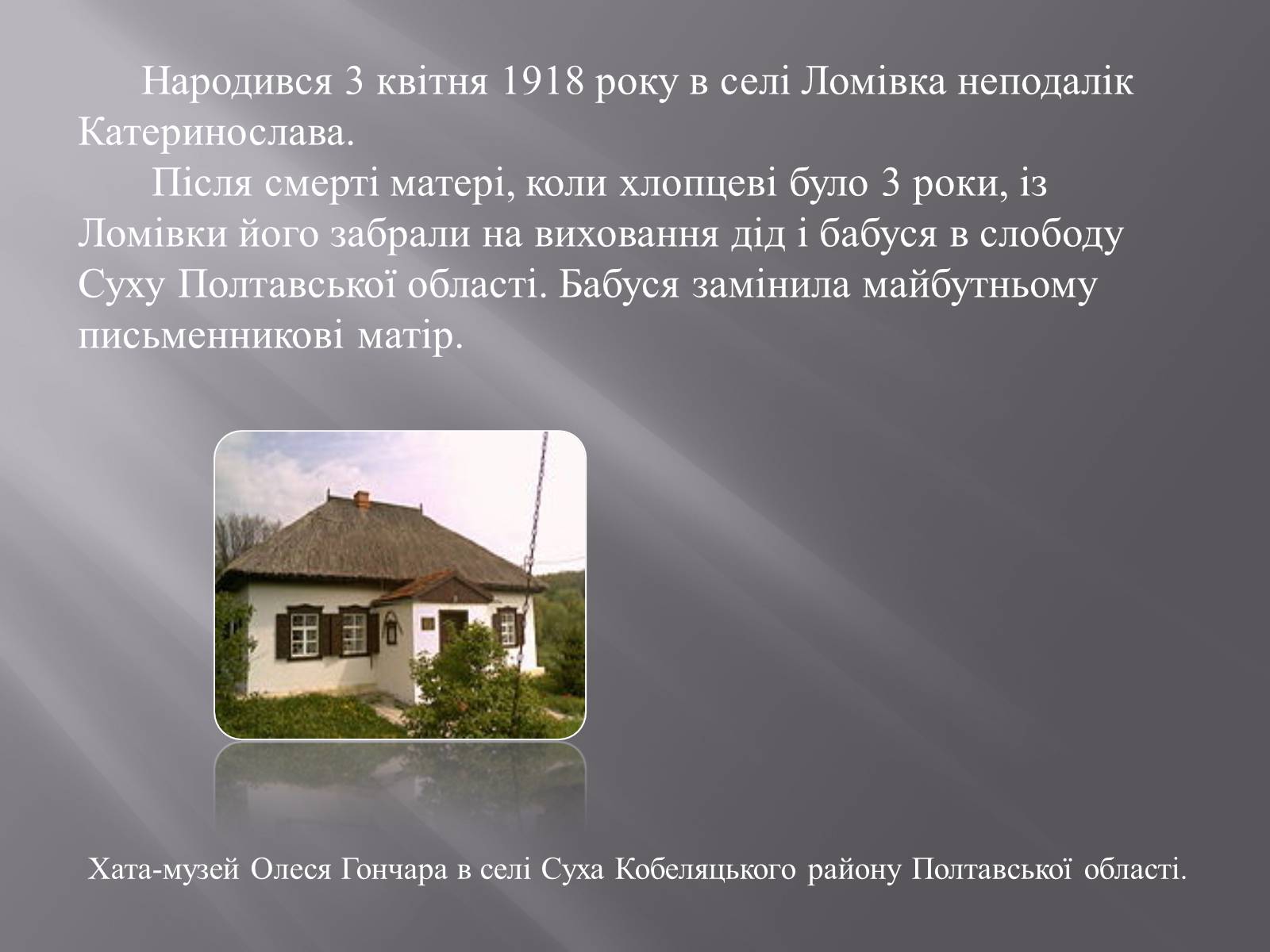 Народився 3 квітня 1918 року в селі Ломівка неподалік Катеринослава.

Після смерті матері, коли хлопцеві було 3 роки, із Ломівки його забрали на виховання дід і бабуся в слободу Суху Полтавської області. Бабуся замінила майбутньому письменникові матір.

Хата-музей Олеся Гончара в селі Суха Кобеляцького району Полтавської області.